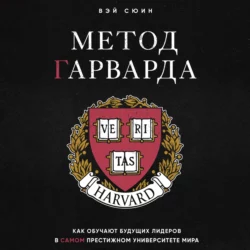 ВЭЙ СЮИН

МЕТОД ГАРВАРДА

VE RI TAS

HARVARD

КАК ОБУЧАЮТ БУДУЩИХ ЛИДЕРОВ В САМОМ ПРЕСТИЖНОМ УНИВЕРСИТЕТЕ МИРА